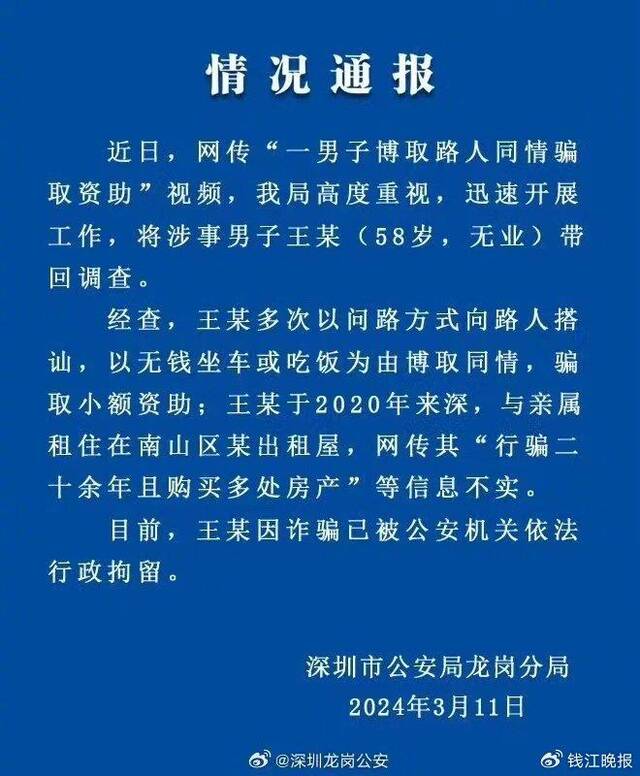 情况通报

近日，网传“一男子博取路人同情骗取资助”视频，我局高度重视，迅速开展工作，将涉事男子王某（58岁，无业）带回调查。

经查，王某多次以问路方式向路人搭讪，以无钱坐车或吃饭为由博取同情，骗取小额资助；王某于2020年来深，与亲属租住在南山区某出租屋，网传其“行骗二十余年且购买多处房产”等信息不实。

目前，王某因诈骗已被公安机关依法行政拘留。

深圳市公安局龙岗分局
2024年3月11日

@深圳龙岗公安
钱江晚报